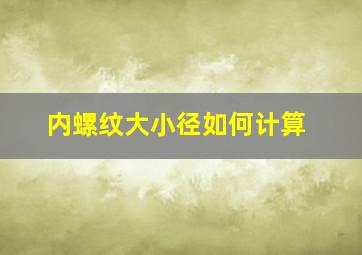 内螺纹大小径如何计算